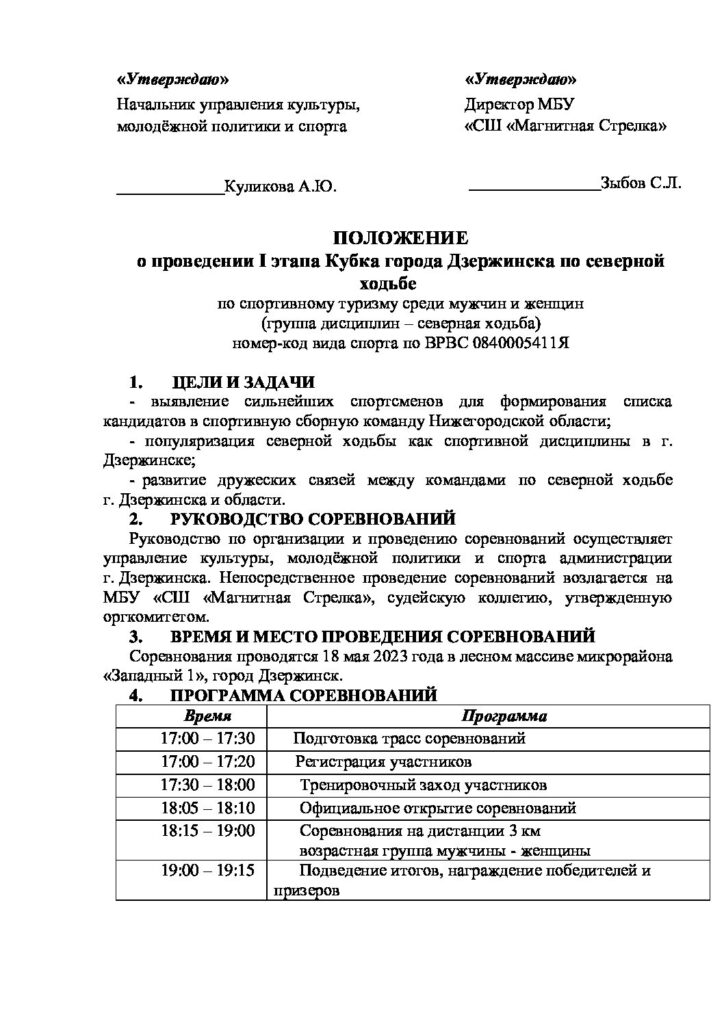 «Утверждаю»
Начальник управления культуры, молодёжной политики и спорта

____Куликова А.Ю.

«Утверждаю»
Директор МБУ
«СШ «Магнитная Стрелка»

____Зыбов С.Л.

ПОЛОЖЕНИЕ
о проведении I этапа Кубка города Дзержинска по северной ходьбе
по спортивному туризму среди мужчин и женщин
(группа дисциплин – северная ходьба)
номер-код вида спорта по ВРВС 0840005411Я

1. ЦЕЛИ И ЗАДАЧИ
- выявление сильнейших спортсменов для формирования списка кандидатов в спортивную сборную команду Нижегородской области;
- популяризация северной ходьбы как спортивной дисциплины в г. Дзержинске;
- развитие дружеских связей между командами по северной ходьбе г. Дзержинска и области.

2. РУКОВОДСТВО СОРЕВНОВАНИЙ
Руководство по организации и проведению соревнований осуществляет управление культуры, молодёжной политики и спорта администрации г. Дзержинска. Непосредственное проведение соревнований возлагается на МБУ «СШ «Магнитная Стрелка», судейскую коллегию, утвержденную оргкомитетом.

3. ВРЕМЯ И МЕСТО ПРОВЕДЕНИЯ СОРЕВНОВАНИЙ
Соревнования проводятся 18 мая 2023 года в лесном массиве микрорайона «Западный 1», город Дзержинск.

4. ПРОГРАММА СОРЕВНОВАНИЙ

| Время | Программа |
|---|---|
| 17:00 – 17:30 | Подготовка трасс соревнований |
| 17:00 – 17:20 | Регистрация участников |
| 17:30 – 18:00 | Тренировочный заход участников |
| 18:05 – 18:10 | Официальное открытие соревнований |
| 18:15 – 19:00 | Соревнования на дистанции 3 км возрастная группа мужчины - женщины |
| 19:00 – 19:15 | Подведение итогов, награждение победителей и призеров |